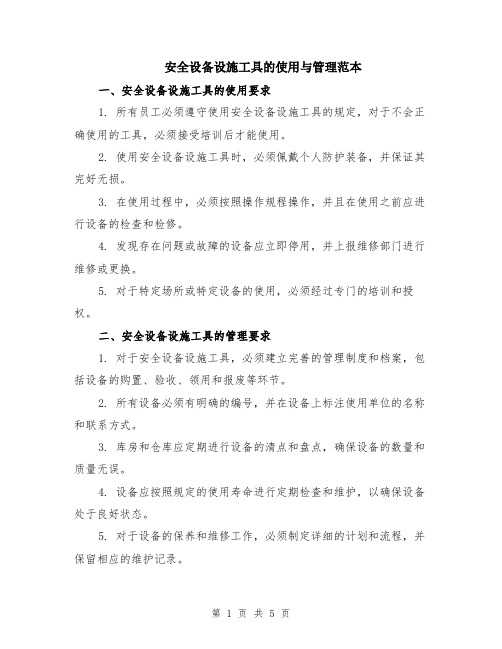 安全设备设施工具的使用与管理范本

一、安全设备设施工具的使用要求

1. 所有员工必须遵守使用安全设备设施工具的规定，对于不会正确使用的工具，必须接受培训后才能使用。

2. 使用安全设备设施工具时，必须佩戴个人防护装备，并保证其完好无损。

3. 在使用过程中，必须按照操作规程操作，并且在使用之前应进行设备的检查和检修。

4. 发现存在问题或故障的设备应立即停用，并上报维修部门进行维修或更换。

5. 对于特定场所或特定设备的使用，必须经过专门的培训和授权。

二、安全设备设施工具的管理要求

1. 对于安全设备设施工具，必须建立完善的管理制度和档案，包括设备的购置、验收、领用和报废等环节。

2. 所有设备必须有明确的编号，并在设备上标注使用单位的名称和联系方式。

3. 库房和仓库应定期进行设备的清点和盘点，确保设备的数量和质量无误。

4. 设备应按照规定的使用寿命进行定期检查和维护，以确保设备处于良好状态。

5. 对于设备的保养和维修工作，必须制定详细的计划和流程，并保留相应的维护记录。

第 1 页 共 5 页